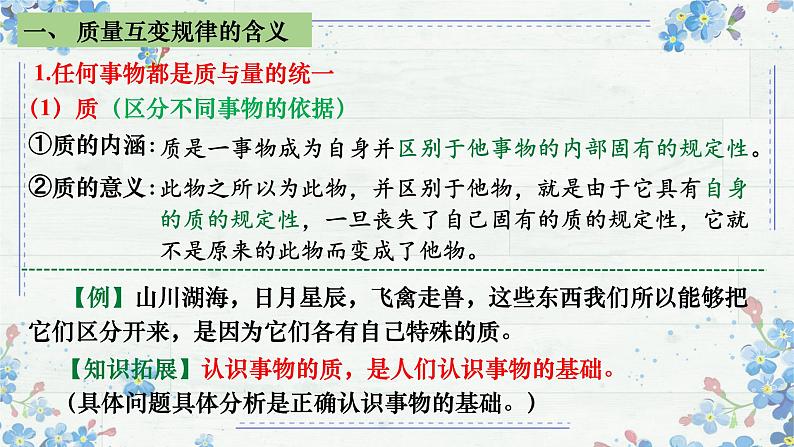 一、 质量互变规律的含义

1.任何事物都是质与量的统一

（1）质（区分不同事物的依据）

①质的内涵：质是一事物成为自身并区别于他事物的内部固有的规定性。

②质的意义：此物之所以为此物，并区别于他物，就是由于它具有自身的质的规定性，一旦丧失了自己固有的质的规定性，它就不是原来的此物而变成了他物。

【例】山川湖海，日月星辰，飞禽走兽，这些东西我们所以能够把它们区分开来，是因为它们各有自己特殊的质。

【知识拓展】认识事物的质，是人们认识事物的基础。

（具体问题具体分析是正确认识事物的基础。）